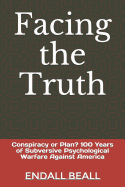 Facing the Truth

Conspiracy or Plan? 100 Years of Subversive Psychological Warfare Against America

ENDALL BEALL